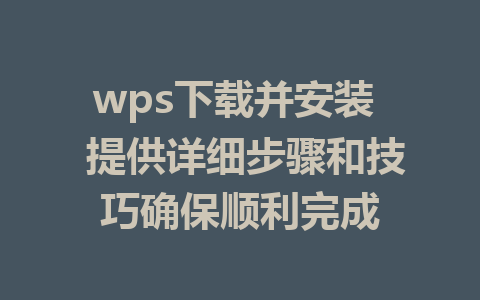 wps下载并安装 提供详细步骤和技巧确保顺利完成